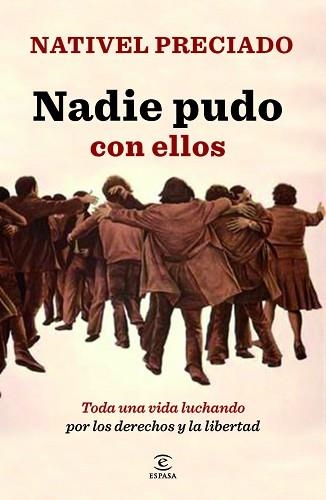 NATIVEL PRECIADO

Nadie pudo
con ellos

Toda una vida luchando
por los derechos y la libertad

ESPASA